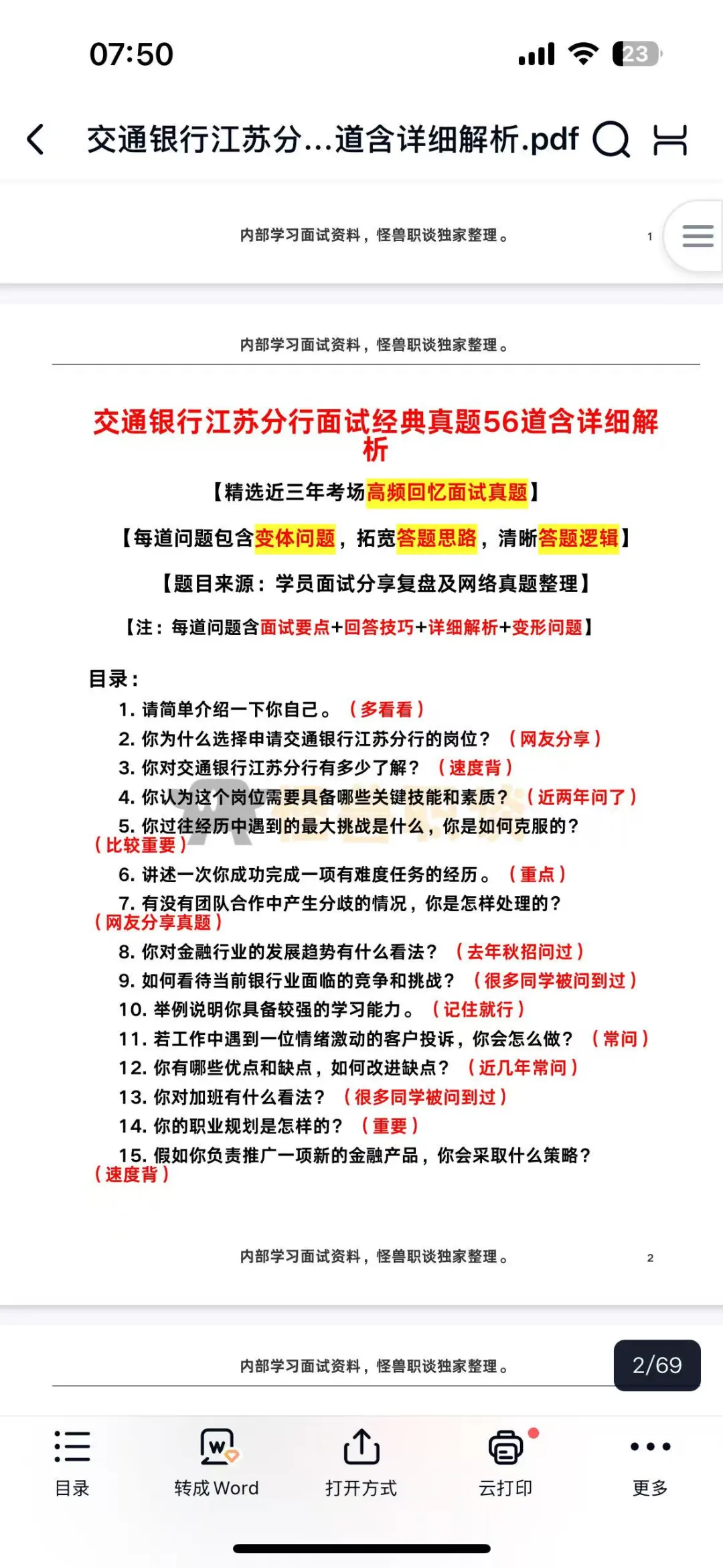 07:50

23

交通银行江苏分...道含详细解析.pdf

内部学习面试资料，怪兽职谈独家整理。 1

内部学习面试资料，怪兽职谈独家整理。

交通银行江苏分行面试经典真题56道含详细解析

【精选近三年考场高频回忆面试真题】

【每道问题包含变体问题，拓宽答题思路，清晰答题逻辑】

【题目来源：学员面试分享复盘及网络真题整理】

【注：每道问题含面试要点+回答技巧+详细解析+变形问题】

目录：

1. 请简单介绍一下你自己。（多看看）
2. 你为什么选择申请交通银行江苏分行的岗位？（网友分享）
3. 你对交通银行江苏分行有多少了解？（速度背）
4. 你认为这个岗位需要具备哪些关键技能和素质？（近两年问了）
5. 你过往经历中遇到的最大挑战是什么，你是如何克服的？（比较重要）
6. 讲述一次你成功完成一项有难度任务的经历。（重点）
7. 有没有团队合作中产生分歧的情况，你是怎样处理的？（网友分享真题）
8. 你对金融行业的发展趋势有什么看法？（去年秋招问过）
9. 如何看待当前银行业面临的竞争和挑战？（很多同学被问到过）
10. 举例说明你具备较强的学习能力。（记住就行）
11. 若工作中遇到一位情绪激动的客户投诉，你会怎么做？（常问）
12. 你有哪些优点和缺点，如何改进缺点？（近几年常问）
13. 你对加班有什么看法？（很多同学被问到过）
14. 你的职业规划是怎样的？（重要）
15. 假如你负责推广一项新的金融产品，你会采取什么策略？（速度背）

内部学习面试资料，怪兽职谈独家整理。 2

内部学习面试资料，怪兽职谈独家整理。 2/69

目录 转成 Word 打开方式 云打印 更多